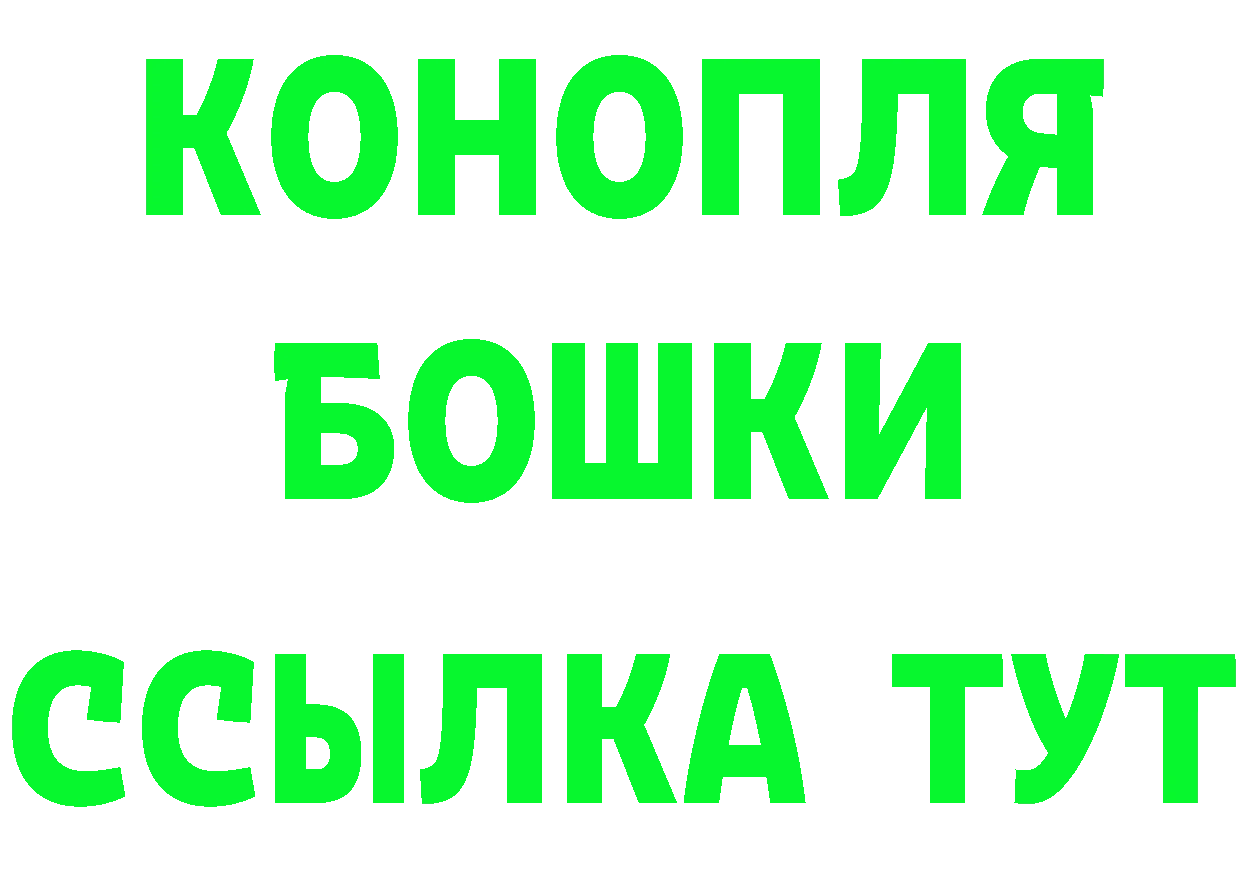 КОНОПЛЯ
БОШКИ
ССЫЛКА ТУТ